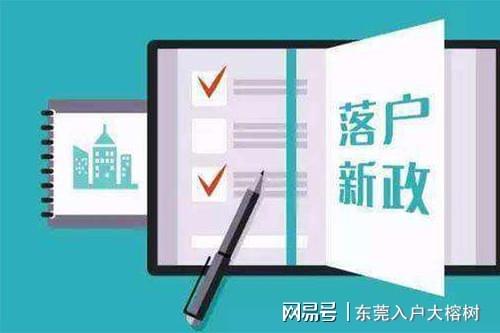 落户
新政

网易号 | 东莞入户大榕树